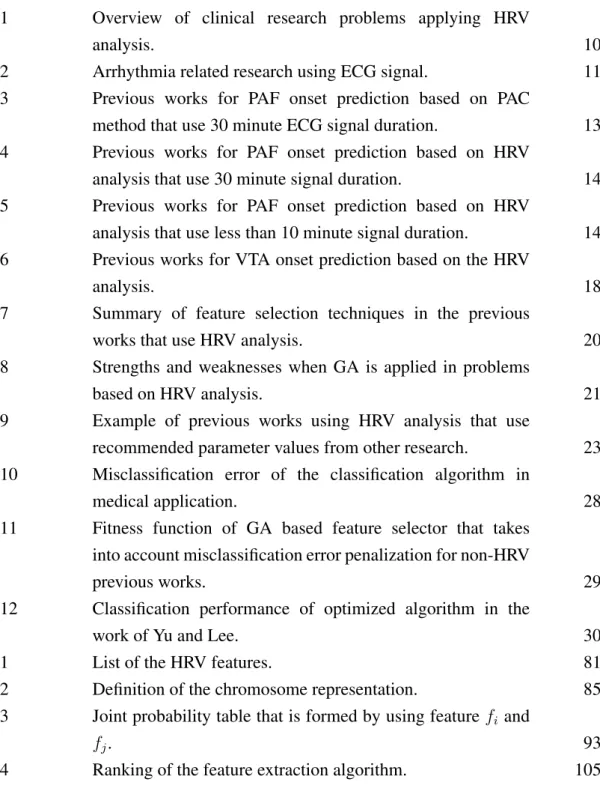 1 Overview of clinical research problems applying HRV analysis. 10

2 Arrhythmia related research using ECG signal. 11

3 Previous works for PAF onset prediction based on PAC method that use 30 minute ECG signal duration. 13

4 Previous works for PAF onset prediction based on HRV analysis that use 30 minute signal duration. 14

5 Previous works for PAF onset prediction based on HRV analysis that use less than 10 minute signal duration. 14

6 Previous works for VTA onset prediction based on the HRV analysis. 18

7 Summary of feature selection techniques in the previous works that use HRV analysis. 20

8 Strengths and weaknesses when GA is applied in problems based on HRV analysis. 21

9 Example of previous works using HRV analysis that use recommended parameter values from other research. 23

10 Misclassification error of the classification algorithm in medical application. 28

11 Fitness function of GA based feature selector that takes into account misclassification error penalization for non-HRV previous works. 29

12 Classification performance of optimized algorithm in the work of Yu and Lee. 30

1 List of the HRV features. 81

2 Definition of the chromosome representation. 85

3 Joint probability table that is formed by using feature $f_i$ and $f_j$. 93

4 Ranking of the feature extraction algorithm. 105